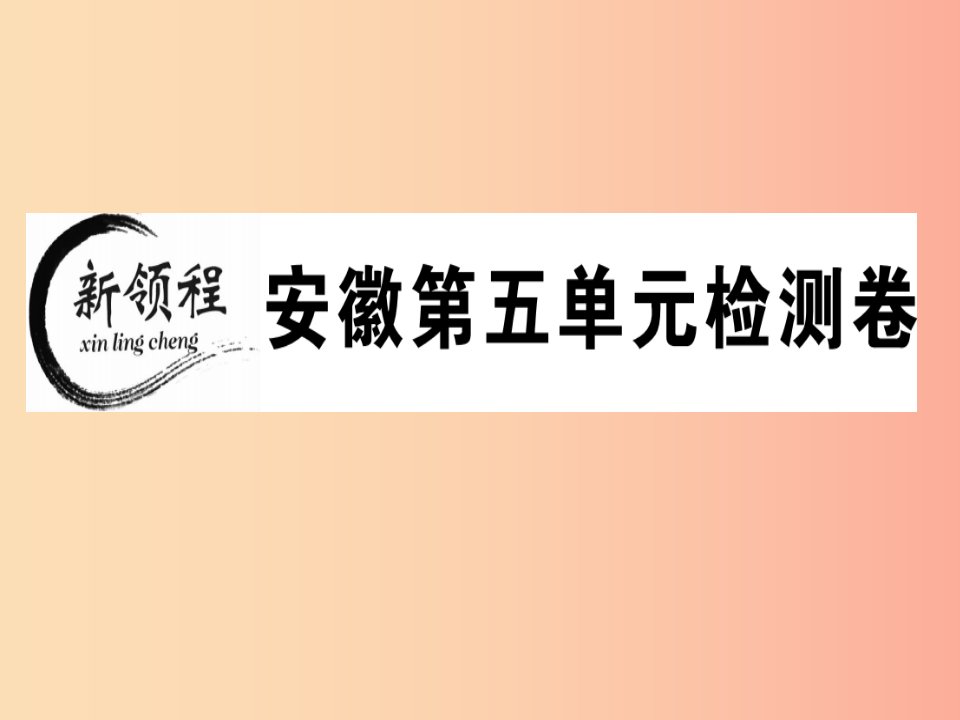 新领程
xin ling cheng
安徽第五单元检测卷